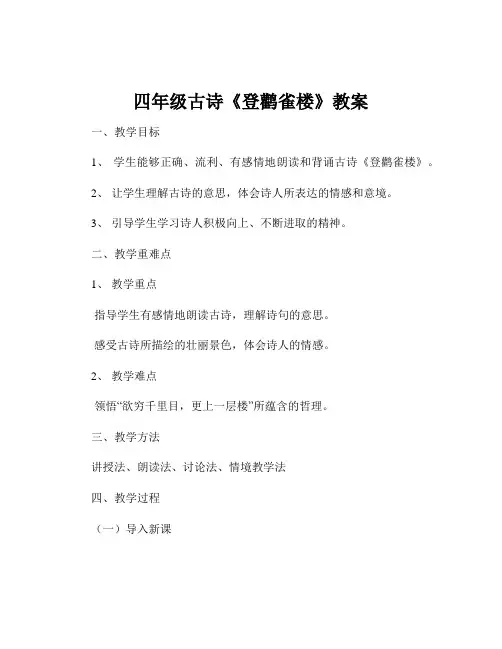 四年级古诗《登鹳雀楼》教案

一、教学目标

1、 学生能够正确、流利、有感情地朗读和背诵古诗《登鹳雀楼》。

2、 让学生理解古诗的意思，体会诗人所表达的情感和意境。

3、 引导学生学习诗人积极向上、不断进取的精神。

二、教学重难点

1、 教学重点

指导学生有感情地朗读古诗，理解诗句的意思。

感受古诗所描绘的壮丽景色，体会诗人的情感。

2、 教学难点

领悟“欲穷千里目，更上一层楼”所蕴含的哲理。

三、教学方法

讲授法、朗读法、讨论法、情境教学法

四、教学过程

（一）导入新课